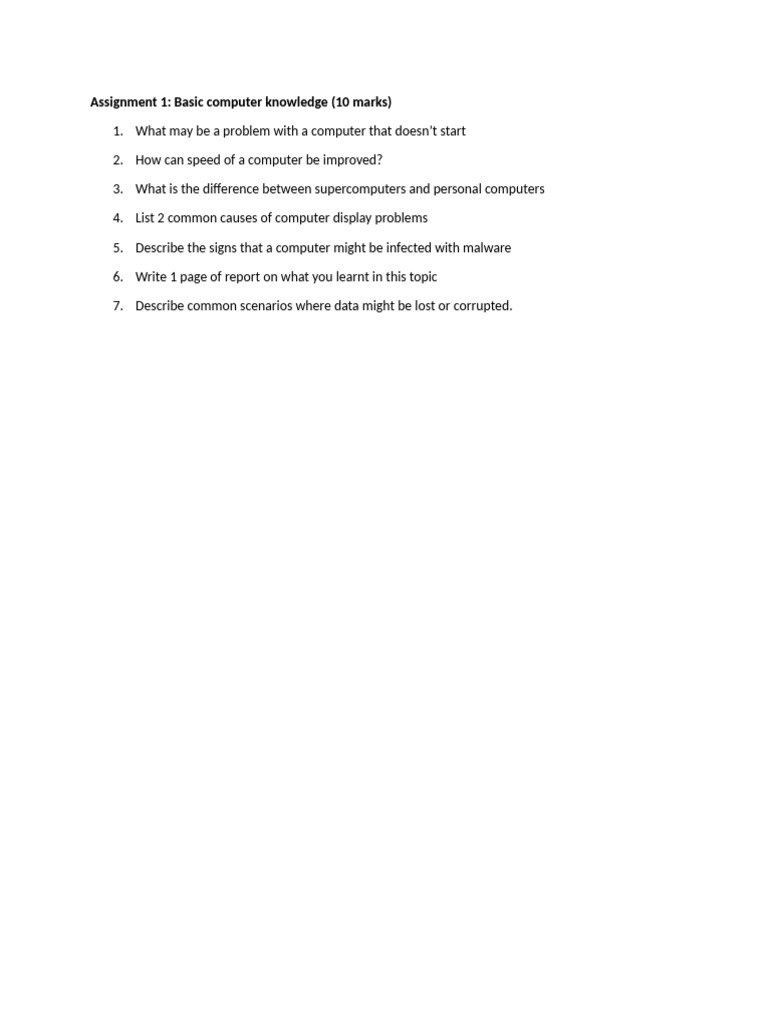 Assignment 1: Basic computer knowledge (10 marks)

1. What may be a problem with a computer that doesn't start
2. How can speed of a computer be improved?
3. What is the difference between supercomputers and personal computers
4. List 2 common causes of computer display problems
5. Describe the signs that a computer might be infected with malware
6. Write 1 page of report on what you learnt in this topic
7. Describe common scenarios where data might be lost or corrupted.